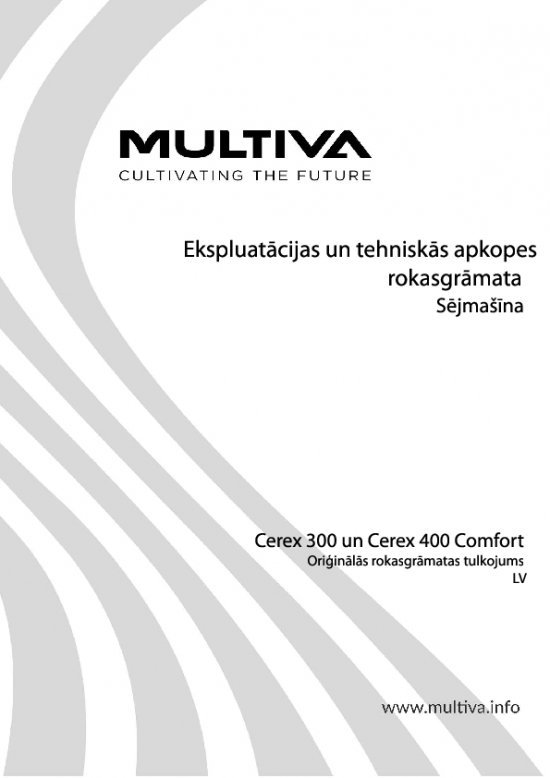 MULTIVA
CULTIVATING THE FUTURE

Ekspluatācijas un tehniskās apkopes rokasgrāmata
Sējmašīna

Cerex 300 un Cerex 400 Comfort
Oriģinālās rokasgrāmatas tulkojums
LV

www.multiva.info